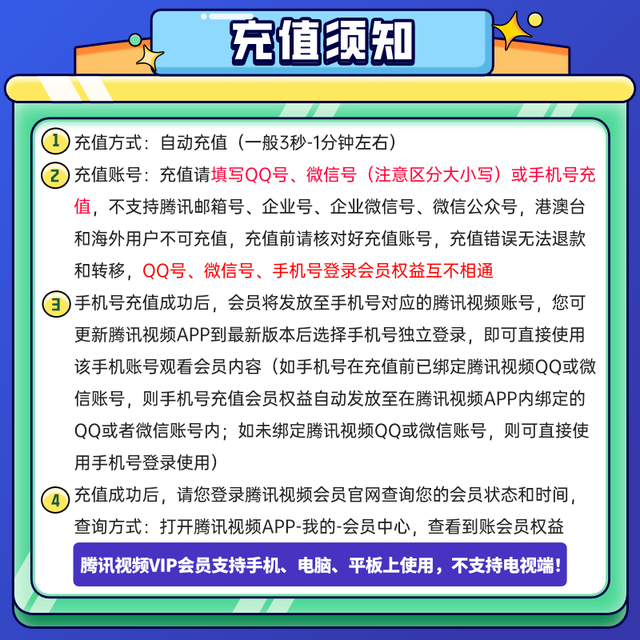 充值须知

1 充值方式：自动充值（一般3秒-1分钟左右）

2 充值账号：充值请填写QQ号、微信号（注意区分大小写）或手机号充值，不支持腾讯邮箱号、企业号、企业微信号、微信公众号，港澳台和海外用户不可充值，充值前请核对好充值账号，充值错误无法退款和转移，QQ号、微信号、手机号登录会员权益互不相通

3 手机号充值成功后，会员将发放至手机号对应的腾讯视频账号，您可更新腾讯视频APP到最新版本后选择手机号独立登录，即可直接使用该手机账号观看会员内容（如手机号在充值前已绑定腾讯视频QQ或微信账号，则手机号充值会员权益自动发放至在腾讯视频APP内绑定的QQ或者微信账号内；如未绑定腾讯视频QQ或微信账号，则可直接使用手机号登录使用）

4 充值成功后，请您登录腾讯视频会员官网查询您的会员状态和时间，查询方式：打开腾讯视频APP-我的-会员中心，查看到账会员权益

腾讯视频VIP会员支持手机、电脑、平板上使用，不支持电视端！